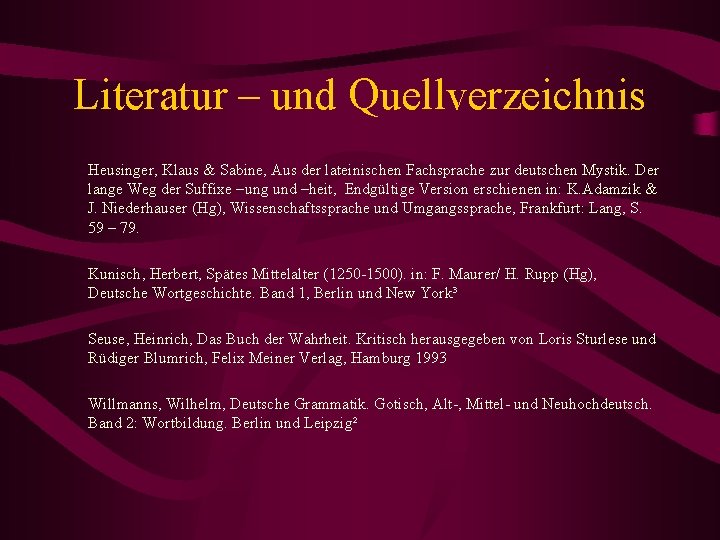 Literatur – und Quellverzeichnis

Heusinger, Klaus & Sabine, Aus der lateinischen Fachsprache zur deutschen Mystik. Der lange Weg der Suffixe –ung und –heit, Endgültige Version erschienen in: K.Adamzik & J. Niederhauser (Hg), Wissenschaftssprache und Umgangssprache, Frankfurt: Lang, S. 59 – 79.

Kunisch, Herbert, Spätes Mittelalter (1250-1500). in: F. Maurer/ H. Rupp (Hg), Deutsche Wortgeschichte. Band 1, Berlin und New York$^{3}$

Seuse, Heinrich, Das Buch der Wahrheit. Kritisch herausgegeben von Loris Sturlese und Rüdiger Blumrich, Felix Meiner Verlag, Hamburg 1993

Willmanns, Wilhelm, Deutsche Grammatik. Gotisch, Alt-, Mittel- und Neuhochdeutsch. Band 2: Wortbildung. Berlin und Leipzig$^{2}$